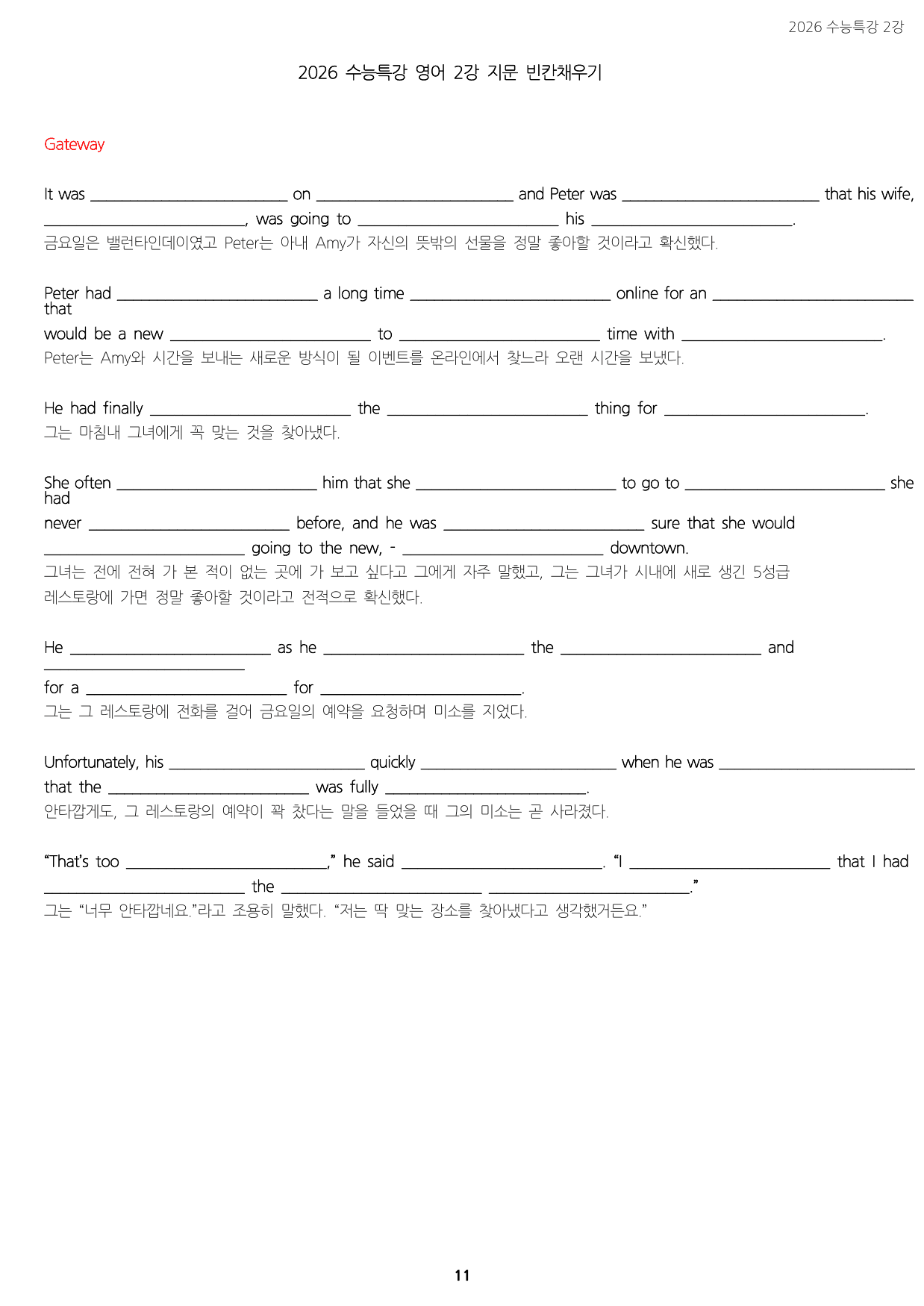 2026 수능특강 2강

2026 수능특강 영어 2강 지문 빈칸채우기

Gateway

It was ____ on ____ and Peter was ____ that his wife, ____, was going to ____ his ____.
금요일은 밸런타인데이였고 Peter는 아내 Amy가 자신의 뜻밖의 선물을 정말 좋아할 것이라고 확신했다.

Peter had ____ a long time ____ online for an ____ that would be a new ____ to ____ time with ____.
Peter는 Amy와 시간을 보내는 새로운 방식이 될 이벤트를 온라인에서 찾느라 오랜 시간을 보냈다.

He had finally ____ the ____ thing for ____.
그는 마침내 그녀에게 꼭 맞는 것을 찾아냈다.

She often ____ him that she ____ to go to ____ she had never ____ before, and he was ____ sure that she would ____ going to the new, - ____ downtown.
그녀는 전에 전혀 가 본 적이 없는 곳에 가 보고 싶다고 그에게 자주 말했고, 그는 그녀가 시내에 새로 생긴 5성급 레스토랑에 가면 정말 좋아할 것이라고 전적으로 확신했다.

He ____ as he ____ the ____ and ____ for a ____ for ____.
그는 그 레스토랑에 전화를 걸어 금요일의 예약을 요청하며 미소를 지었다.

Unfortunately, his ____ quickly ____ when he was ____ that the ____ was fully ____.
안타깝게도, 그 레스토랑의 예약이 꽉 찼다는 말을 들었을 때 그의 미소는 곧 사라졌다.

"That's too ____," he said ____. "I ____ that I had ____ the ____ ____."
그는 "너무 안타깝네요."라고 조용히 말했다. "저는 딱 맞는 장소를 찾아냈다고 생각했거든요."

11